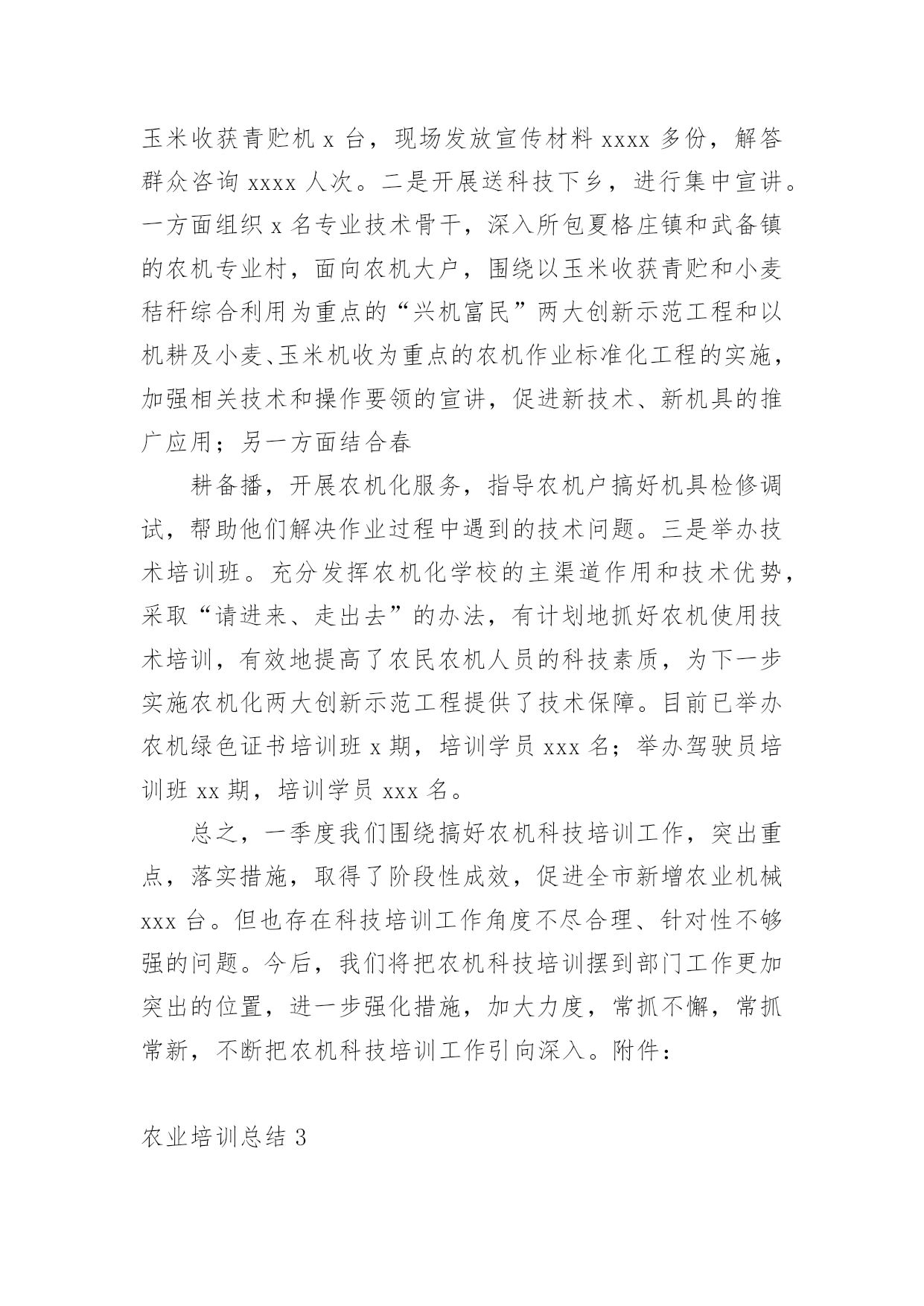 玉米收获青贮机 x 台，现场发放宣传材料 xxxx 多份，解答群众咨询 xxxx 人次。二是开展送科技下乡，进行集中宣讲。一方面组织 x 名专业技术骨干，深入所包夏格庄镇和武备镇的农机专业村，面向农机大户，围绕以玉米收获青贮和小麦秸秆综合利用为重点的“兴机富民”两大创新示范工程和以机耕及小麦、玉米机收为重点的农机作业标准化工程的实施，加强相关技术和操作要领的宣讲，促进新技术、新机具的推广应用；另一方面结合春

耕备播，开展农机化服务，指导农机户搞好机具检修调试，帮助他们解决作业过程中遇到的技术问题。三是举办技术培训班。充分发挥农机化学校的主渠道作用和技术优势，采取“请进来、走出去”的办法，有计划地抓好农机使用技术培训，有效地提高了农民农机人员的科技素质，为下一步实施农机化两大创新示范工程提供了技术保障。目前已举办农机绿色证书培训班 x 期，培训学员 xxx 名；举办驾驶员培训班 xx 期，培训学员 xxx 名。

总之，一季度我们围绕搞好农机科技培训工作，突出重点，落实措施，取得了阶段性成效，促进全市新增农业机械 xxx 台。但也存在科技培训工作角度不尽合理、针对性不够强的问题。今后，我们将把农机科技培训摆到部门工作更加突出的位置，进一步强化措施，加大力度，常抓不懈，常抓常新，不断把农机科技培训工作引向深入。附件：

农业培训总结 3